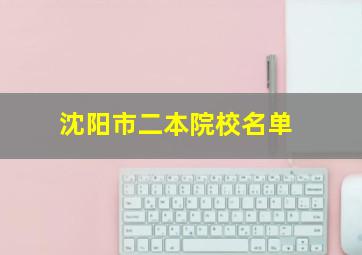 沈阳市二本院校名单